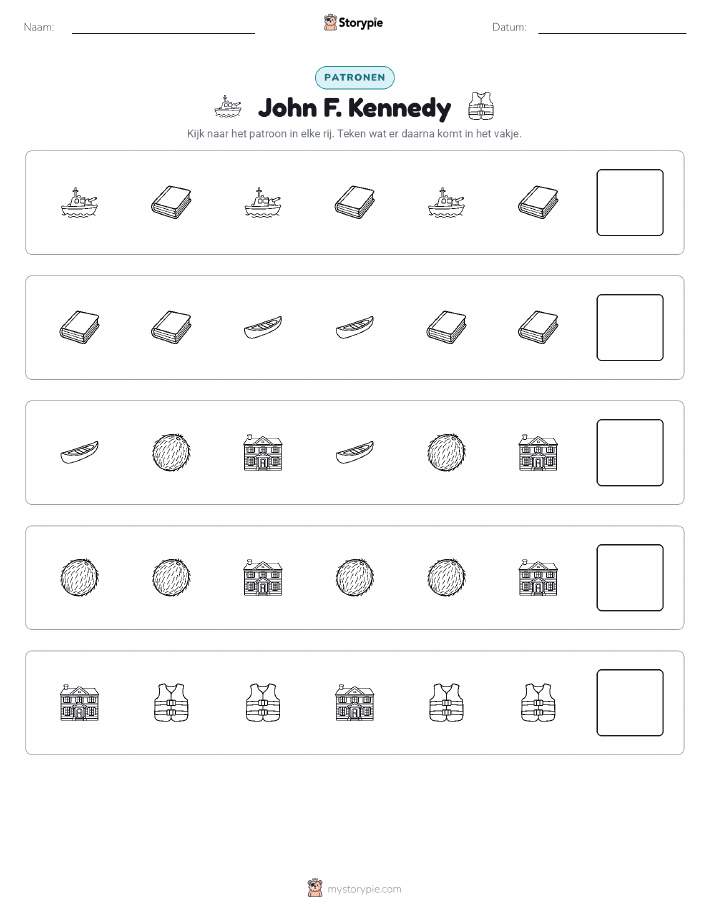 Naam: ____ Storypie Datum: ____

PATRONEN

John F. Kennedy

Kijk naar het patroon in elke rij. Teken wat er daarna komt in het vakje.

mystorypie.com